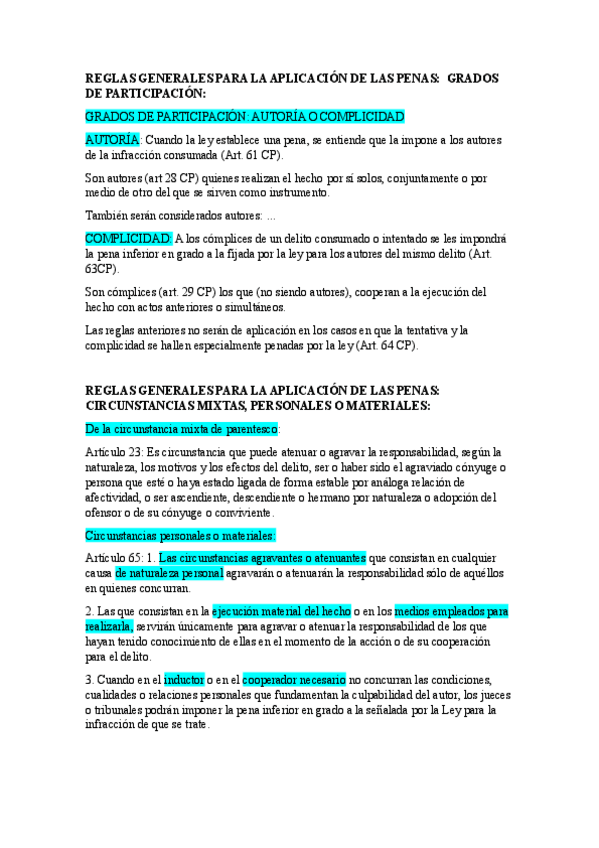 REGLAS GENERALES PARA LA APLICACIÓN DE LAS PENAS: GRADOS DE PARTICIPACIÓN:

GRADOS DE PARTICIPACIÓN: AUTORÍA O COMPLICIDAD

AUTORÍA: Cuando la ley establece una pena, se entiende que la impone a los autores de la infracción consumada (Art. 61 CP).

Son autores (art 28 CP) quienes realizan el hecho por sí solos, conjuntamente o por medio de otro del que se sirven como instrumento.

También serán considerados autores: ...

COMPLICIDAD: A los cómplices de un delito consumado o intentado se les impondrá la pena inferior en grado a la fijada por la ley para los autores del mismo delito (Art. 63CP).

Son cómplices (art. 29 CP) los que (no siendo autores), cooperan a la ejecución del hecho con actos anteriores o simultáneos.

Las reglas anteriores no serán de aplicación en los casos en que la tentativa y la complicidad se hallen especialmente penadas por la ley (Art. 64 CP).

REGLAS GENERALES PARA LA APLICACIÓN DE LAS PENAS: CIRCUNSTANCIAS MIXTAS, PERSONALES O MATERIALES:

De la circunstancia mixta de parentesco:

Artículo 23: Es circunstancia que puede atenuar o agravar la responsabilidad, según la naturaleza, los motivos y los efectos del delito, ser o haber sido el agraviado cónyuge o persona que esté o haya estado ligada de forma estable por análoga relación de afectividad, o ser ascendiente, descendiente o hermano por naturaleza o adopción del ofensor o de su cónyuge o conviviente.

Circunstancias personales o materiales:

Artículo 65: 1. Las circunstancias agravantes o atenuantes que consistan en cualquier causa de naturaleza personal agravarán o atenuarán la responsabilidad sólo de aquéllos en quienes concurran.

2. Las que consistan en la ejecución material del hecho o en los medios empleados para realizarla, servirán únicamente para agravar o atenuar la responsabilidad de los que hayan tenido conocimiento de ellas en el momento de la acción o de su cooperación para el delito.

3. Cuando en el inductor o en el cooperador necesario no concurran las condiciones, cualidades o relaciones personales que fundamentan la culpabilidad del autor, los jueces o tribunales podrán imponer la pena inferior en grado a la señalada por la Ley para la infracción de que se trate.